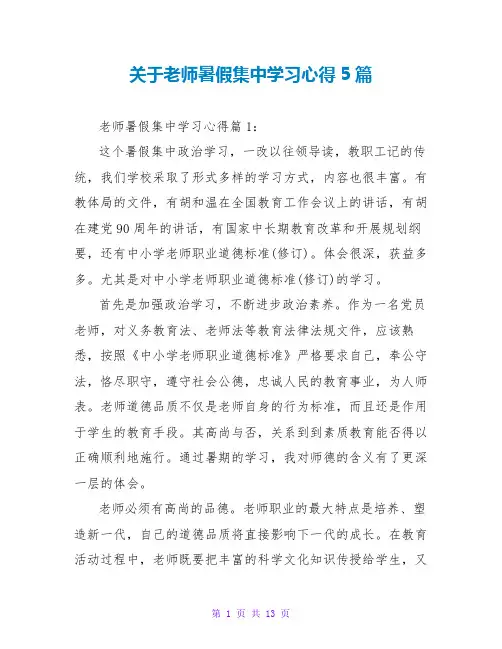 关于老师暑假集中学习心得 5 篇

老师暑假集中学习心得篇 1:

这个暑假集中政治学习，一改以往领导读，教职工记的传统，我们学校采取了形式多样的学习方式，内容也很丰富。有教体局的文件，有胡和温在全国教育工作会议上的讲话，有胡在建党 90 周年的讲话，有国家中长期教育改革和开展规划纲要，还有中小学老师职业道德标准(修订)。体会很深，获益多多。尤其是对中小学老师职业道德标准(修订)的学习。

首先是加强政治学习，不断进步政治素养。作为一名党员老师，对义务教育法、老师法等教育法律法规文件，应该熟悉，按照《中小学老师职业道德标准》严格要求自己，奉公守法，恪尽职守，遵守社会公德，忠诚人民的教育事业，为人师表。老师道德品质不仅是老师自身的行为标准，而且还是作用于学生的教育手段。其高尚与否，关系到到素质教育能否得以正确顺利地施行。通过暑期的学习，我对师德的含义有了更深一层的体会。

老师必须有高尚的品德。老师职业的最大特点是培养、塑造新一代，自己的道德品质将直接影响下一代的成长。在教育活动过程中，老师既要把丰富的科学文化知识传授给学生，又

第 1 页 共 13 页